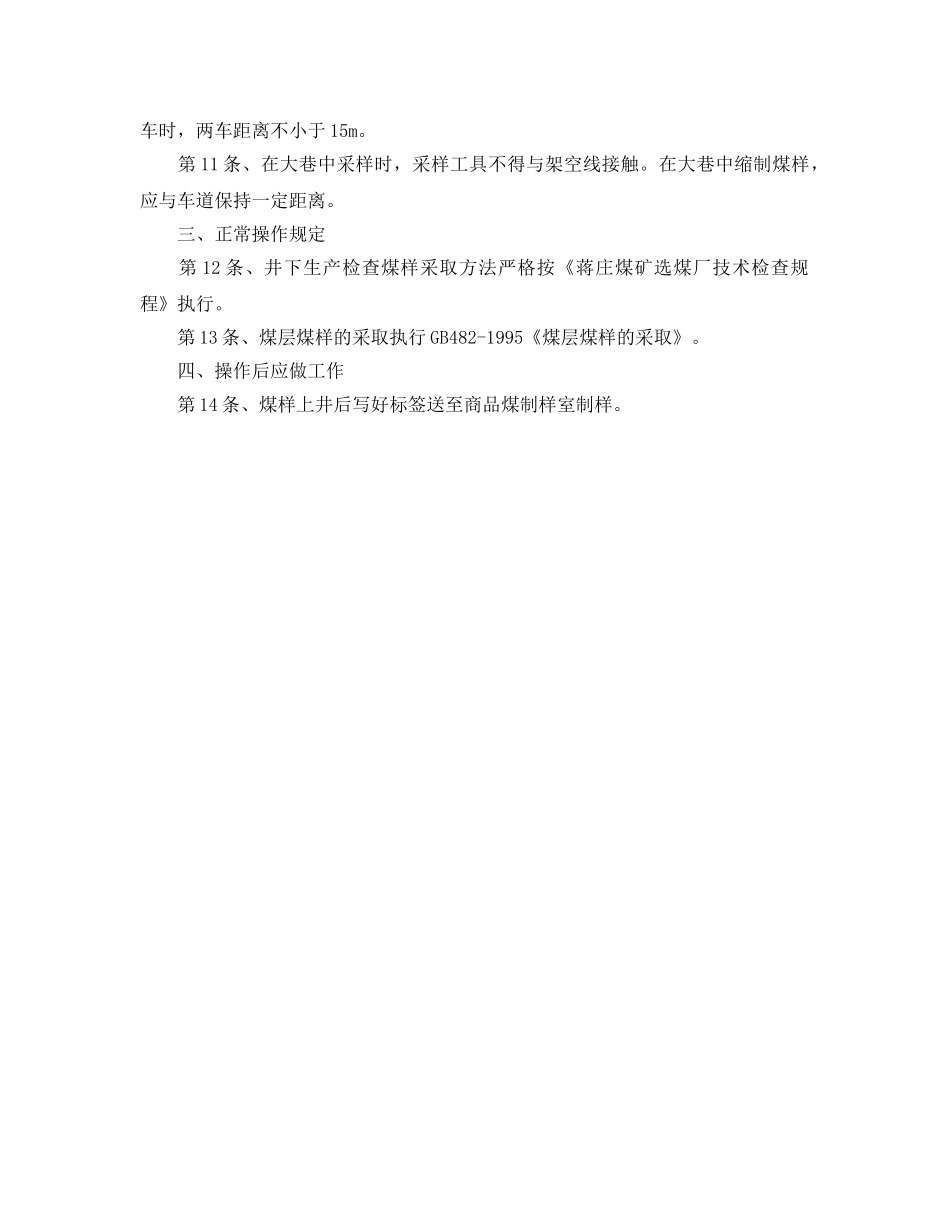 车时，两车距离不小于15m。

第11条、在大巷中采样时，采样工具不得与架空线接触。在大巷中缩制煤样，应与车道保持一定距离。

三、正常操作规定

第12条、井下生产检查煤样采取方法严格按《蒋庄煤矿选煤厂技术检查规程》执行。

第13条、煤层煤样的采取执行GB482-1995《煤层煤样的采取》。

四、操作后应做工作

第14条、煤样上井后写好标签送至商品煤制样室制样。